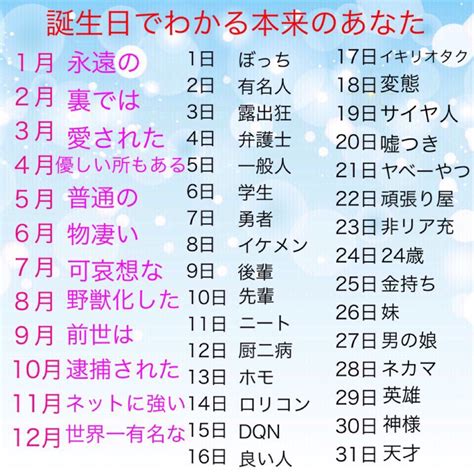 誕生日でわかる本来のあなた

1月 永遠の
2月 裏では
3月 愛された
4月 優しい所もある
5月 普通の
6月 物凄い
7月 可哀想な
8月 野獣化した
9月 前世は
10月 逮捕された
11月 ネットに強い
12月 世界一有名な

1日 ぼっち
2日 有名人
3日 露出狂
4日 弁護士
5日 一般人
6日 学生
7日 勇者
8日 イケメン
9日 後輩
10日 先輩
11日 ニート
12日 厨二病
13日 ホモ
14日 ロリコン
15日 DQN
16日 良い人

17日 イキリオタク
18日 変態
19日 サイヤ人
20日 嘘つき
21日 ヤベーやつ
22日 頑張り屋
23日 非リア充
24日 24歳
25日 金持ち
26日 妹
27日 男の娘
28日 ネカマ
29日 英雄
30日 神様
31日 天才